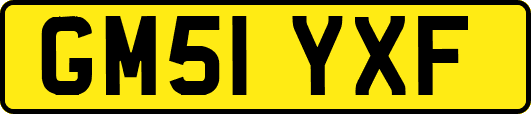 GM51 YXF